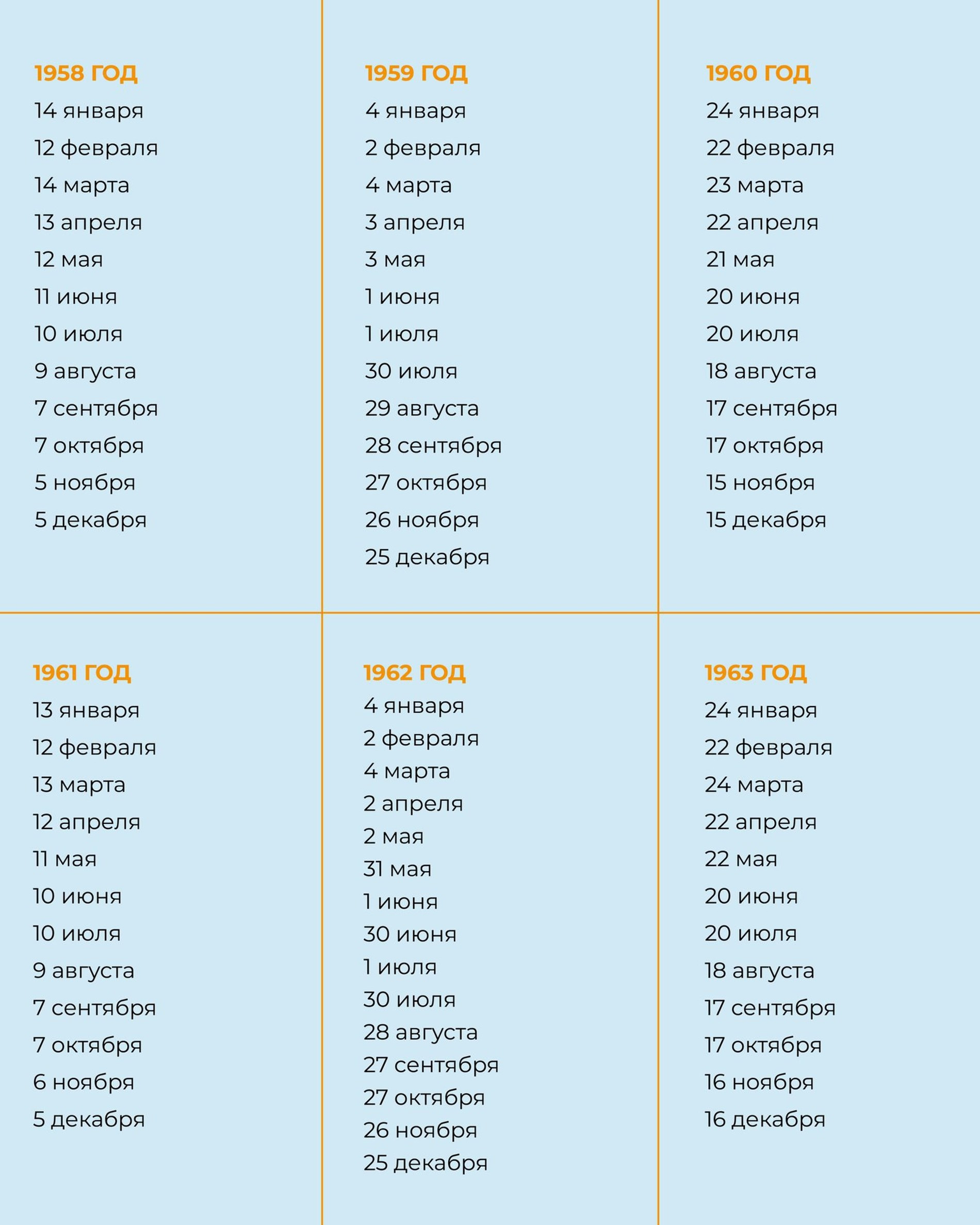 1958 ГОД
14 января
12 февраля
14 марта
13 апреля
12 мая
11 июня
10 июля
9 августа
7 сентября
7 октября
5 ноября
5 декабря

1959 ГОД
4 января
2 февраля
4 марта
3 апреля
3 мая
1 июня
1 июля
30 июля
29 августа
28 сентября
27 октября
26 ноября
25 декабря

1960 ГОД
24 января
22 февраля
23 марта
22 апреля
21 мая
20 июня
20 июля
18 августа
17 сентября
17 октября
15 ноября
15 декабря

1961 ГОД
13 января
12 февраля
13 марта
12 апреля
11 мая
10 июня
10 июля
9 августа
7 сентября
7 октября
6 ноября
5 декабря

1962 ГОД
4 января
2 февраля
4 марта
2 апреля
2 мая
31 мая
1 июня
30 июня
1 июля
30 июля
28 августа
27 сентября
27 октября
26 ноября
25 декабря

1963 ГОД
24 января
22 февраля
24 марта
22 апреля
22 мая
20 июня
20 июля
18 августа
17 сентября
17 октября
16 ноября
16 декабря